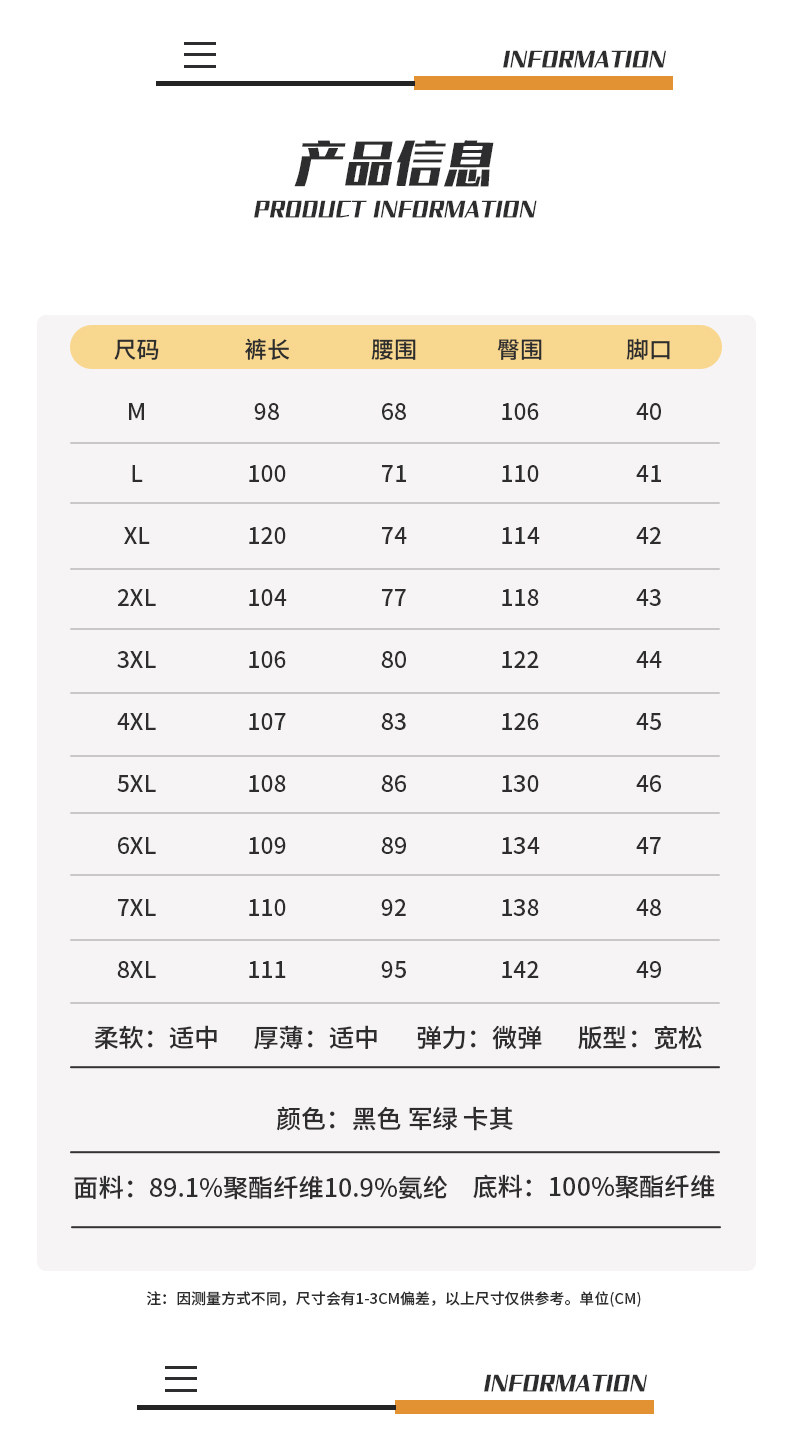 INFORMATION

产品信息
PRODUCT INFORMATION

| 尺码 | 裤长 | 腰围 | 臀围 | 脚口 |
|---|---|---|---|---|
| M | 98 | 68 | 106 | 40 |
| L | 100 | 71 | 110 | 41 |
| XL | 120 | 74 | 114 | 42 |
| 2XL | 104 | 77 | 118 | 43 |
| 3XL | 106 | 80 | 122 | 44 |
| 4XL | 107 | 83 | 126 | 45 |
| 5XL | 108 | 86 | 130 | 46 |
| 6XL | 109 | 89 | 134 | 47 |
| 7XL | 110 | 92 | 138 | 48 |
| 8XL | 111 | 95 | 142 | 49 |

柔软：适中 厚薄：适中 弹力：微弹 版型：宽松

颜色：黑色 军绿 卡其

面料：89.1%聚酯纤维10.9%氨纶 底料：100%聚酯纤维

注：因测量方式不同，尺寸会有1-3CM偏差，以上尺寸仅供参考。单位(CM)

INFORMATION